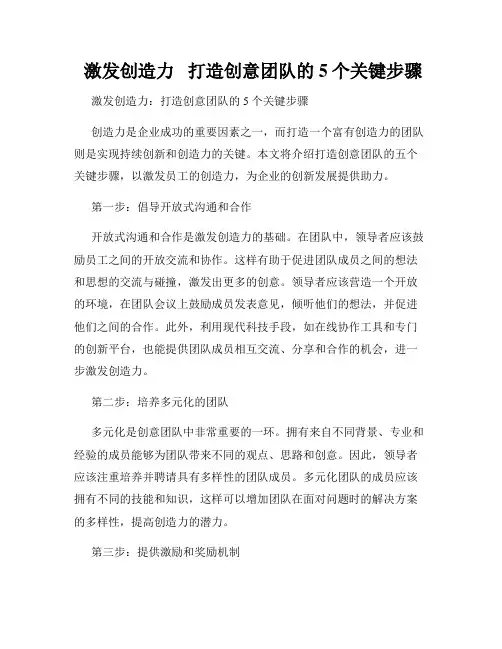 激发创造力 打造创意团队的 5 个关键步骤

激发创造力：打造创意团队的 5 个关键步骤

创造力是企业成功的重要因素之一，而打造一个富有创造力的团队则是实现持续创新和创造力的关键。本文将介绍打造创意团队的五个关键步骤，以激发员工的创造力，为企业的创新发展提供助力。

第一步：倡导开放式沟通和合作

开放式沟通和合作是激发创造力的基础。在团队中，领导者应该鼓励员工之间的开放交流和协作。这样有助于促进团队成员之间的想法和思想的交流与碰撞，激发出更多的创意。领导者应该营造一个开放的环境，在团队会议上鼓励成员发表意见，倾听他们的想法，并促进他们之间的合作。此外，利用现代科技手段，如在线协作工具和专门的创新平台，也能提供团队成员相互交流、分享和合作的机会，进一步激发创造力。

第二步：培养多元化的团队

多元化是创意团队中非常重要的一环。拥有来自不同背景、专业和经验的成员能够为团队带来不同的观点、思路和创意。因此，领导者应该注重培养并聘请具有多样性的团队成员。多元化团队的成员应该拥有不同的技能和知识，这样可以增加团队在面对问题时的解决方案的多样性，提高创造力的潜力。

第三步：提供激励和奖励机制